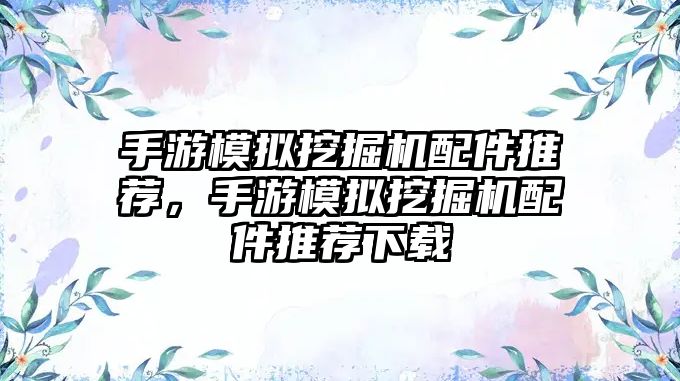 手游模拟挖掘机配件推荐，手游模拟挖掘机配件推荐下载